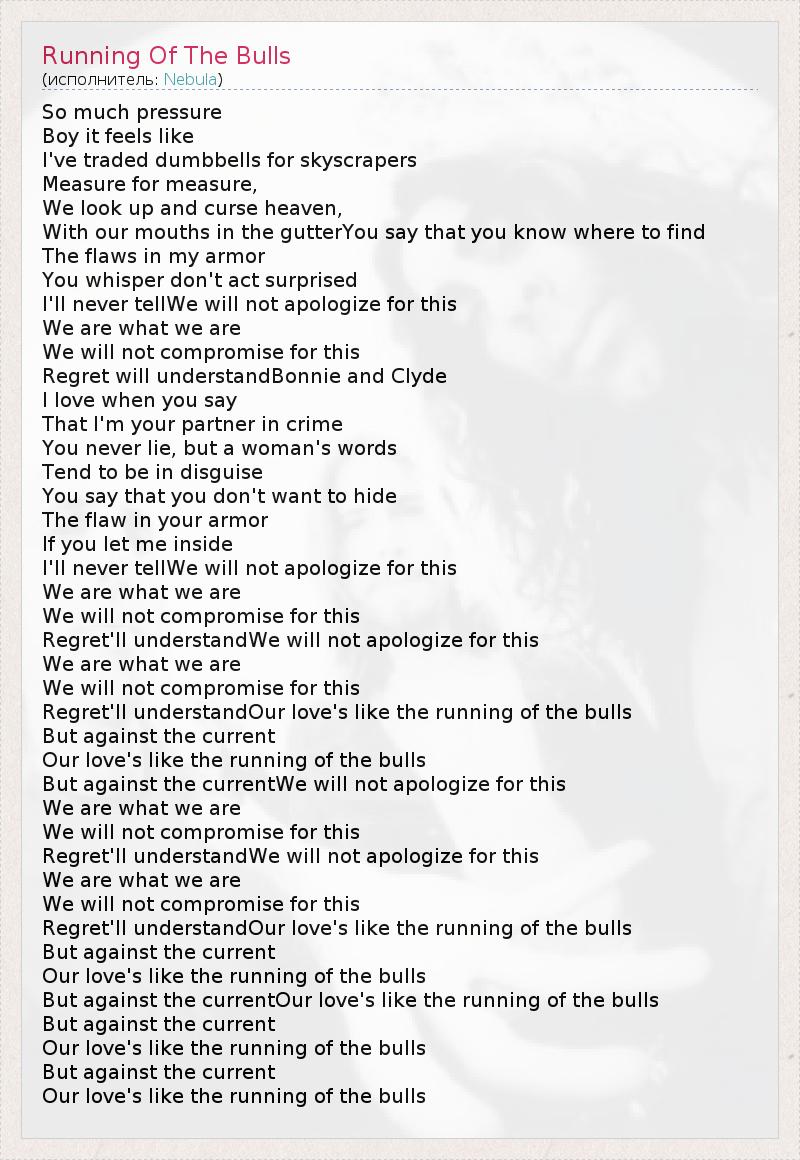 Running Of The Bulls
(исполнитель: Nebula)

So much pressure
Boy it feels like
I've traded dumbbells for skyscrapers
Measure for measure,
We look up and curse heaven,
With our mouths in the gutterYou say that you know where to find
The flaws in my armor
You whisper don't act surprised
I'll never tellWe will not apologize for this
We are what we are
We will not compromise for this
Regret will understandBonnie and Clyde
I love when you say
That I'm your partner in crime
You never lie, but a woman's words
Tend to be in disguise
You say that you don't want to hide
The flaw in your armor
If you let me inside
I'll never tellWe will not apologize for this
We are what we are
We will not compromise for this
Regret'll understandWe will not apologize for this
We are what we are
We will not compromise for this
Regret'll understandOur love's like the running of the bulls
But against the current
Our love's like the running of the bulls
But against the currentWe will not apologize for this
We are what we are
We will not compromise for this
Regret'll understandWe will not apologize for this
We are what we are
We will not compromise for this
Regret'll understandOur love's like the running of the bulls
But against the current
Our love's like the running of the bulls
But against the currentOur love's like the running of the bulls
But against the current
Our love's like the running of the bulls
But against the current
Our love's like the running of the bulls